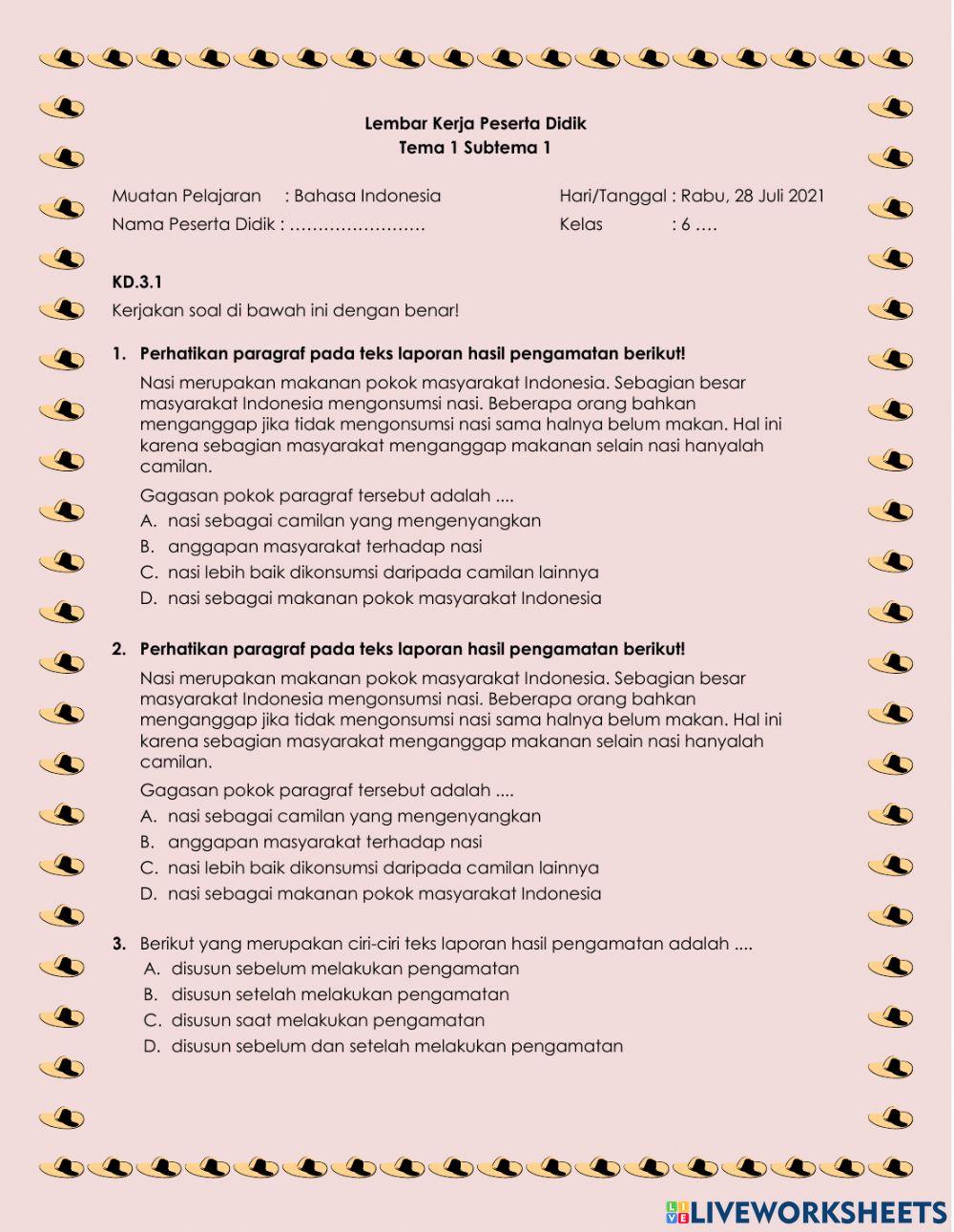 Lembar Kerja Peserta Didik
Tema 1 Subtema 1

Muatan Pelajaran : Bahasa Indonesia
Nama Peserta Didik : ……………………

Hari/Tanggal : Rabu, 28 Juli 2021
Kelas : 6 ….

KD.3.1

Kerjakan soal di bawah ini dengan benar!

1. Perhatikan paragraf pada teks laporan hasil pengamatan berikut!

Nasi merupakan makanan pokok masyarakat Indonesia. Sebagian besar masyarakat Indonesia mengonsumsi nasi. Beberapa orang bahkan menganggap jika tidak mengonsumsi nasi sama halnya belum makan. Hal ini karena sebagian masyarakat menganggap makanan selain nasi hanyalah camilan.

Gagasan pokok paragraf tersebut adalah ....
A. nasi sebagai camilan yang mengenyangkan
B. anggapan masyarakat terhadap nasi
C. nasi lebih baik dikonsumsi daripada camilan lainnya
D. nasi sebagai makanan pokok masyarakat Indonesia

2. Perhatikan paragraf pada teks laporan hasil pengamatan berikut!

Nasi merupakan makanan pokok masyarakat Indonesia. Sebagian besar masyarakat Indonesia mengonsumsi nasi. Beberapa orang bahkan menganggap jika tidak mengonsumsi nasi sama halnya belum makan. Hal ini karena sebagian masyarakat menganggap makanan selain nasi hanyalah camilan.

Gagasan pokok paragraf tersebut adalah ....
A. nasi sebagai camilan yang mengenyangkan
B. anggapan masyarakat terhadap nasi
C. nasi lebih baik dikonsumsi daripada camilan lainnya
D. nasi sebagai makanan pokok masyarakat Indonesia

3. Berikut yang merupakan ciri-ciri teks laporan hasil pengamatan adalah ....
A. disusun sebelum melakukan pengamatan
B. disusun setelah melakukan pengamatan
C. disusun saat melakukan pengamatan
D. disusun sebelum dan setelah melakukan pengamatan

LIVEWORKSHEETS